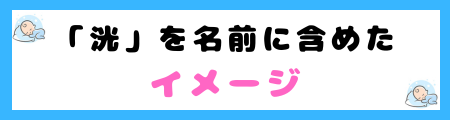 「洸」を名前に含めた

イメージ